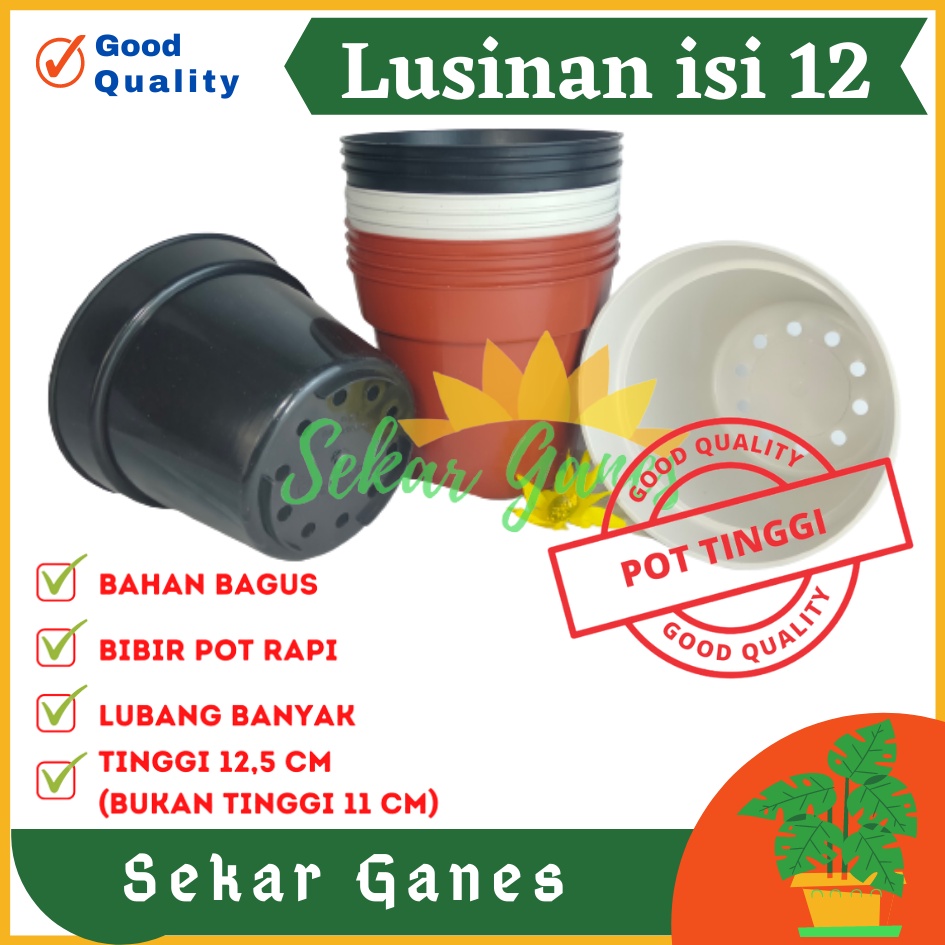 Good Quality

Lusinan isi 12

Sekar Ganes

GOOD QUALITY
POT TINGGI
GOOD QUALITY

BAHAN BAGUS

BIBIR POT RAPI

LUBANG BANYAK

TINGGI 12,5 CM (BUKAN TINGGI 11 CM)

Sekar Ganes